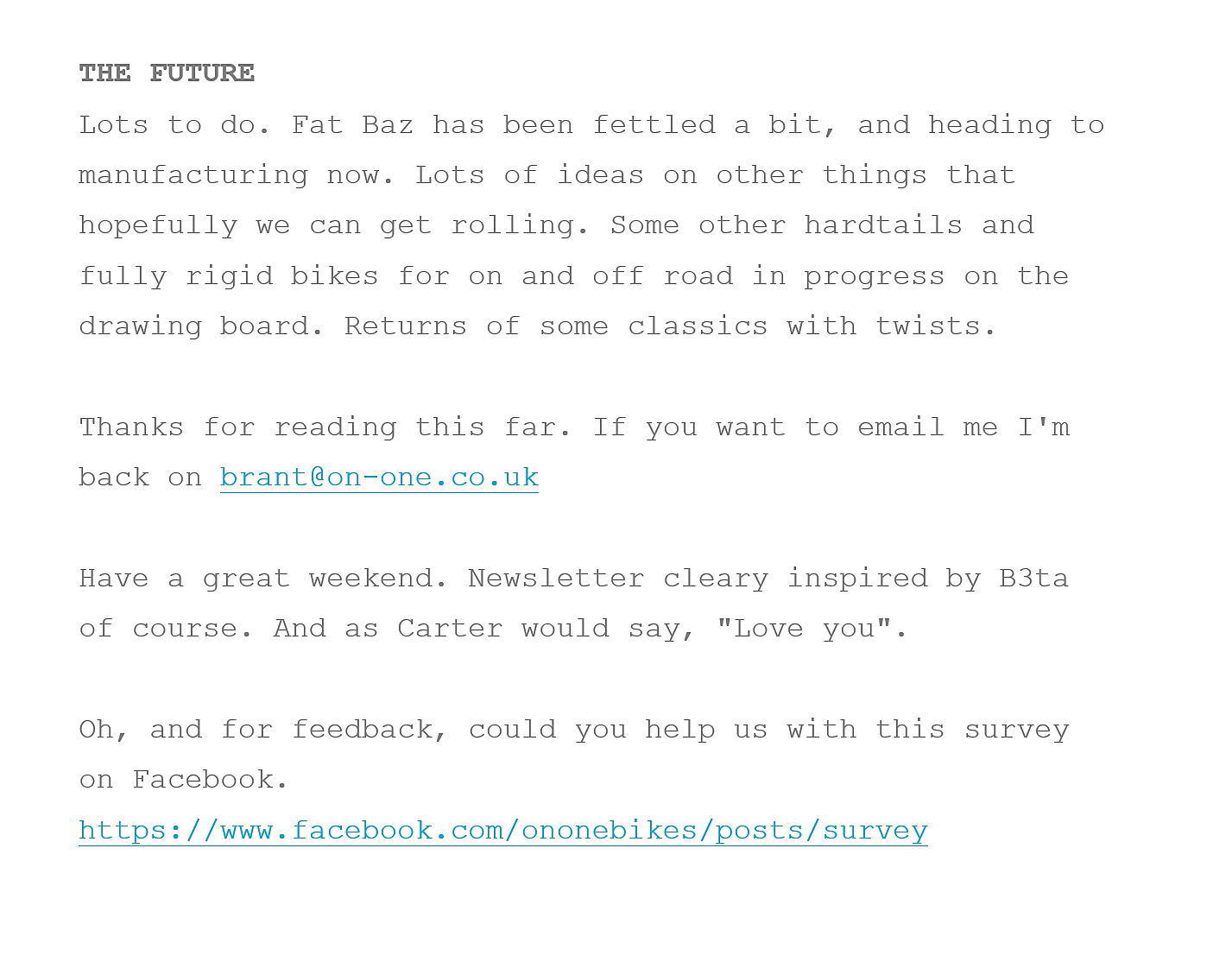 THE FUTURE
Lots to do. Fat Baz has been fettled a bit, and heading to manufacturing now. Lots of ideas on other things that hopefully we can get rolling. Some other hardtails and fully rigid bikes for on and off road in progress on the drawing board. Returns of some classics with twists.

Thanks for reading this far. If you want to email me I'm back on brant@on-one.co.uk

Have a great weekend. Newsletter cleary inspired by B3ta of course. And as Carter would say, "Love you".

Oh, and for feedback, could you help us with this survey on Facebook.
https://www.facebook.com/ononebikes/posts/survey